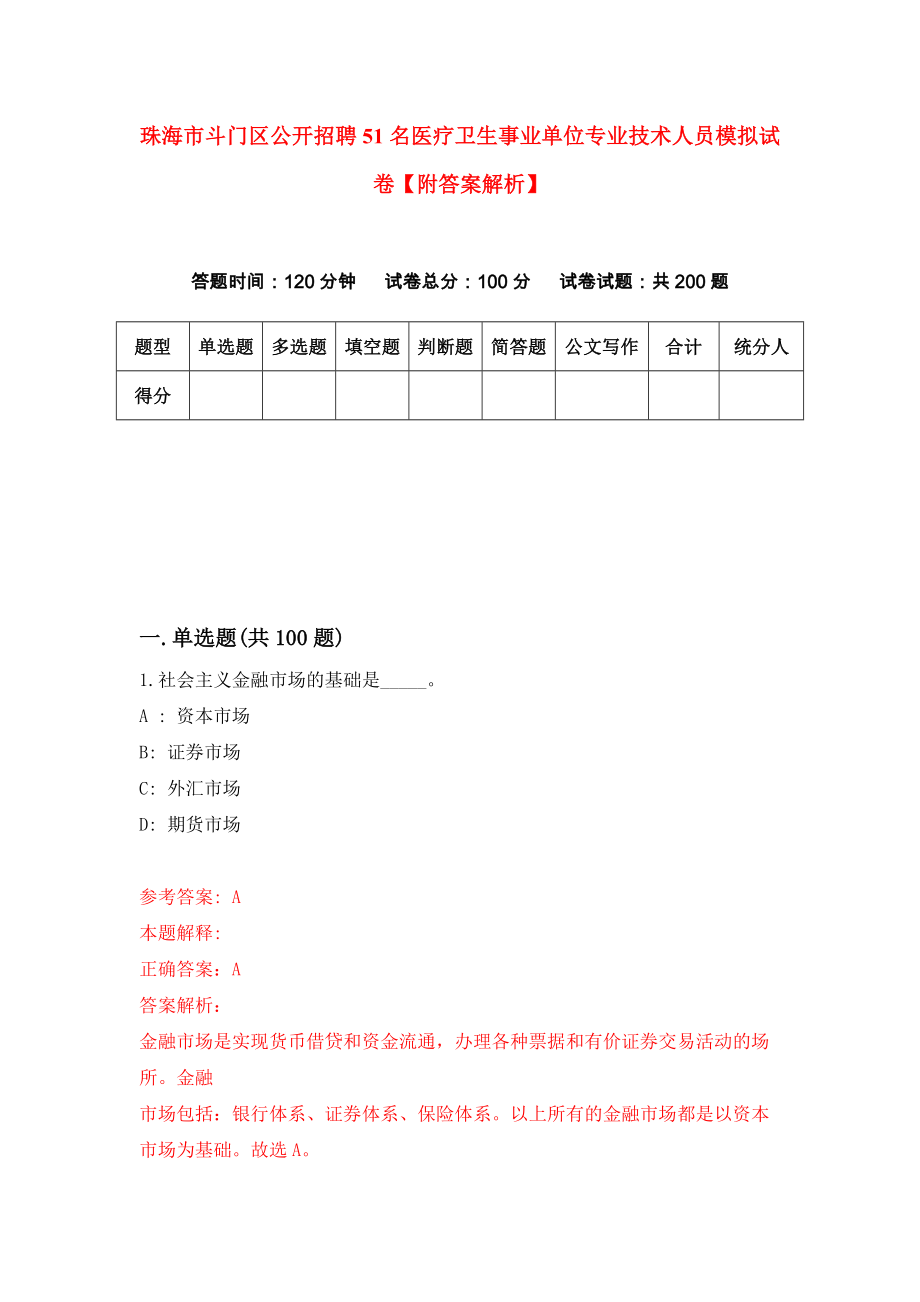 珠海市斗门区公开招聘51名医疗卫生事业单位专业技术人员模拟试卷【附答案解析】

答题时间：120分钟　试卷总分：100分　试卷试题：共200题

| 题型 | 单选题 | 多选题 | 填空题 | 判断题 | 简答题 | 公文写作 | 合计 | 统分人 |
|---|---|---|---|---|---|---|---|---|
| 得分 | | | | | | | | |

一.单选题(共100题)

1.社会主义金融市场的基础是_____。

A ： 资本市场

B: 证券市场

C: 外汇市场

D: 期货市场

参考答案: A

本题解释:

正确答案：A

答案解析：

金融市场是实现货币借贷和资金流通，办理各种票据和有价证券交易活动的场所。金融

市场包括：银行体系、证券体系、保险体系。以上所有的金融市场都是以资本市场为基础。故选A。